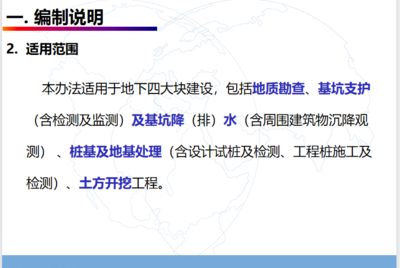 一. 编制说明

2. 适用范围

本办法适用于地下四大块建设，包括地质勘查、基坑支护（含检测及监测）及基坑降（排）水（含周围建筑物沉降观测）、桩基及地基处理（含设计试桩及检测、工程桩施工及检测）、土方开挖工程。